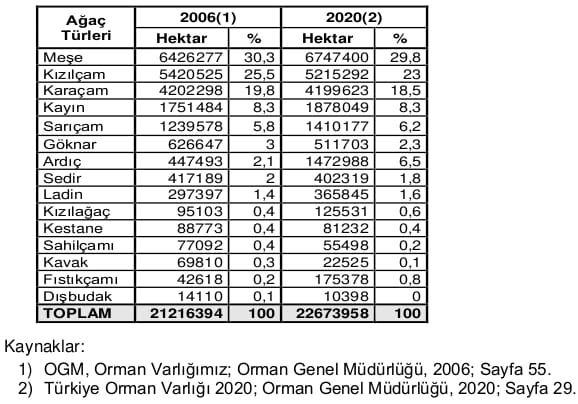 | Ağaç Türleri | 2006(1) Hektar | 2006(1) % | 2020(2) Hektar | 2020(2) % |
|---|---|---|---|---|
| Meşe | 6426277 | 30,3 | 6747400 | 29,8 |
| Kızılçam | 5420525 | 25,5 | 5215292 | 23 |
| Karaçam | 4202298 | 19,8 | 4199623 | 18,5 |
| Kayın | 1751484 | 8,3 | 1878049 | 8,3 |
| Sarıçam | 1239578 | 5,8 | 1410177 | 6,2 |
| Göknar | 626647 | 3 | 511703 | 2,3 |
| Ardıç | 447493 | 2,1 | 1472988 | 6,5 |
| Sedir | 417189 | 2 | 402319 | 1,8 |
| Ladin | 297397 | 1,4 | 365845 | 1,6 |
| Kızılağaç | 95103 | 0,4 | 125531 | 0,6 |
| Kestane | 88773 | 0,4 | 81232 | 0,4 |
| Sahilçamı | 77092 | 0,4 | 55498 | 0,2 |
| Kavak | 69810 | 0,3 | 22525 | 0,1 |
| Fıstıkçamı | 42618 | 0,2 | 175378 | 0,8 |
| Dışbudak | 14110 | 0,1 | 10398 | 0 |
| TOPLAM | 21216394 | 100 | 22673958 | 100 |

Kaynaklar:
1) OGM, Orman Varlığımız; Orman Genel Müdürlüğü, 2006; Sayfa 55.
2) Türkiye Orman Varlığı 2020; Orman Genel Müdürlüğü, 2020; Sayfa 29.